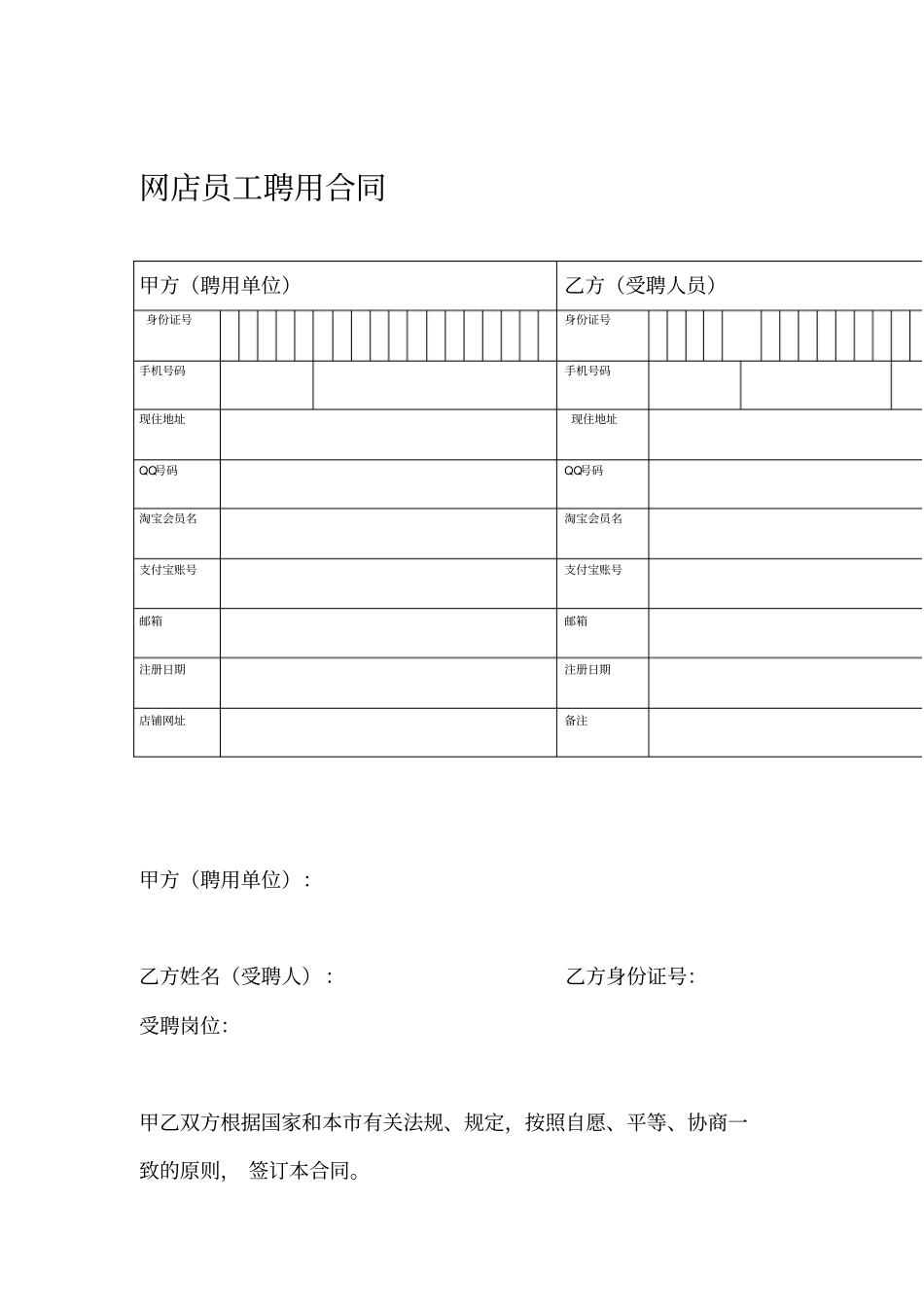 网店员工聘用合同

| 甲方（聘用单位） | | 乙方（受聘人员） | |
|---|---|---|---|
| 身份证号 | | 身份证号 | |
| 手机号码 | | 手机号码 | |
| 现住地址 | | 现住地址 | |
| QQ号码 | | QQ号码 | |
| 淘宝会员名 | | 淘宝会员名 | |
| 支付宝账号 | | 支付宝账号 | |
| 邮箱 | | 邮箱 | |
| 注册日期 | | 注册日期 | |
| 店铺网址 | | 备注 | |

甲方（聘用单位）：

乙方姓名（受聘人）：

乙方身份证号:

受聘岗位:

甲乙双方根据国家和本市有关法规、规定，按照自愿、平等、协商一致的原则， 签订本合同。